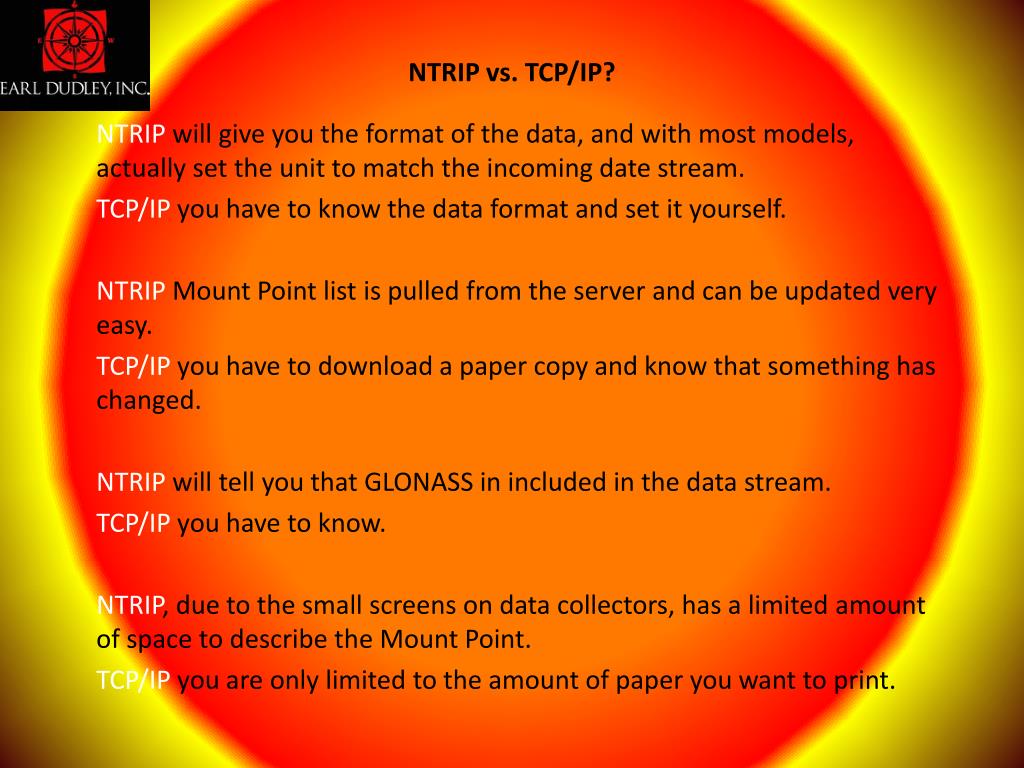 EARL DUDLEY, INC.

NTRIP vs. TCP/IP?

NTRIP will give you the format of the data, and with most models, actually set the unit to match the incoming date stream.

TCP/IP you have to know the data format and set it yourself.

NTRIP Mount Point list is pulled from the server and can be updated very easy.

TCP/IP you have to download a paper copy and know that something has changed.

NTRIP will tell you that GLONASS in included in the data stream.

TCP/IP you have to know.

NTRIP, due to the small screens on data collectors, has a limited amount of space to describe the Mount Point.

TCP/IP you are only limited to the amount of paper you want to print.